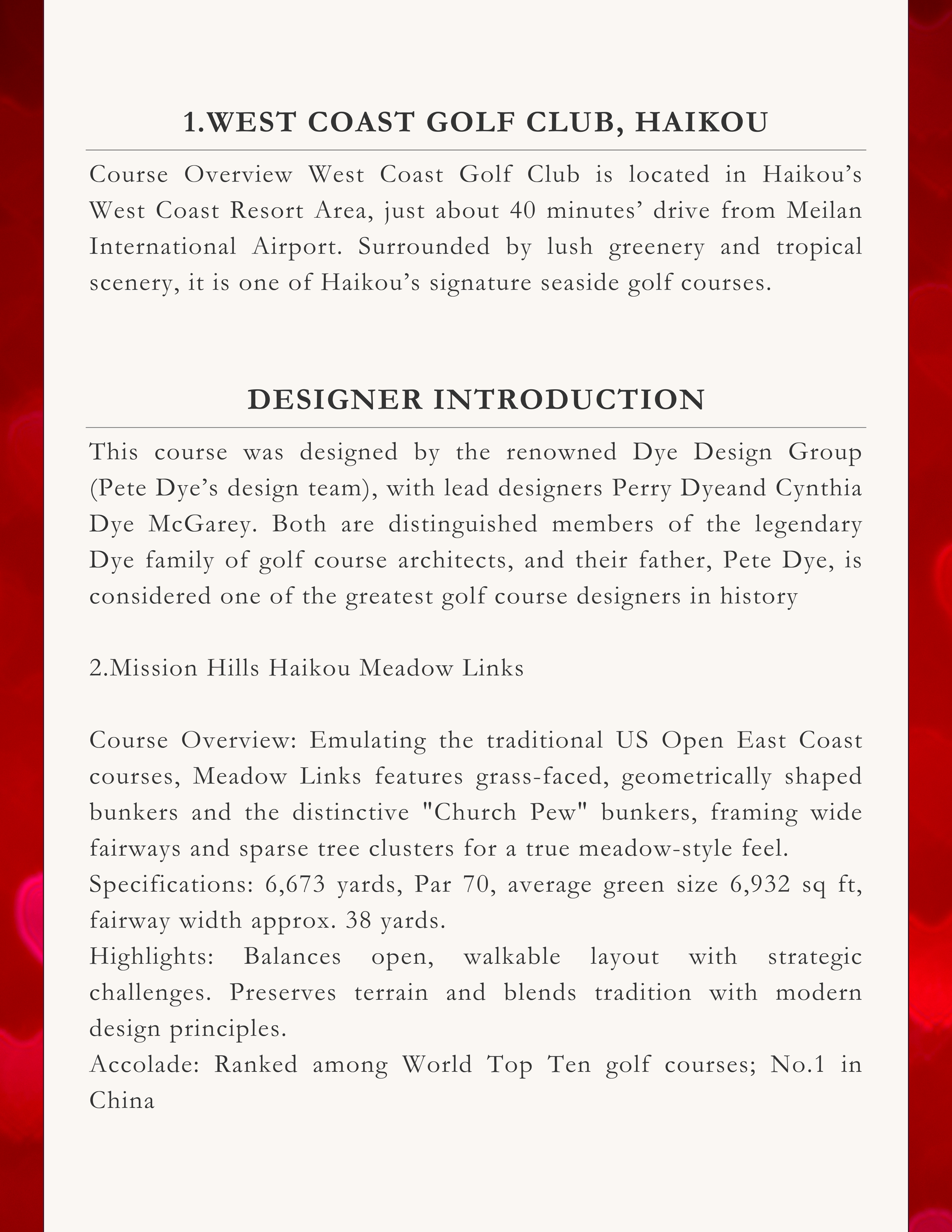 1.WEST COAST GOLF CLUB, HAIKOU

Course Overview West Coast Golf Club is located in Haikou’s West Coast Resort Area, just about 40 minutes’ drive from Meilan International Airport. Surrounded by lush greenery and tropical scenery, it is one of Haikou’s signature seaside golf courses.

DESIGNER INTRODUCTION

This course was designed by the renowned Dye Design Group (Pete Dye’s design team), with lead designers Perry Dyeand Cynthia Dye McGarey. Both are distinguished members of the legendary Dye family of golf course architects, and their father, Pete Dye, is considered one of the greatest golf course designers in history

2.Mission Hills Haikou Meadow Links

Course Overview: Emulating the traditional US Open East Coast courses, Meadow Links features grass-faced, geometrically shaped bunkers and the distinctive "Church Pew" bunkers, framing wide fairways and sparse tree clusters for a true meadow-style feel.
Specifications: 6,673 yards, Par 70, average green size 6,932 sq ft, fairway width approx. 38 yards.
Highlights: Balances open, walkable layout with strategic challenges. Preserves terrain and blends tradition with modern design principles.
Accolade: Ranked among World Top Ten golf courses; No.1 in China